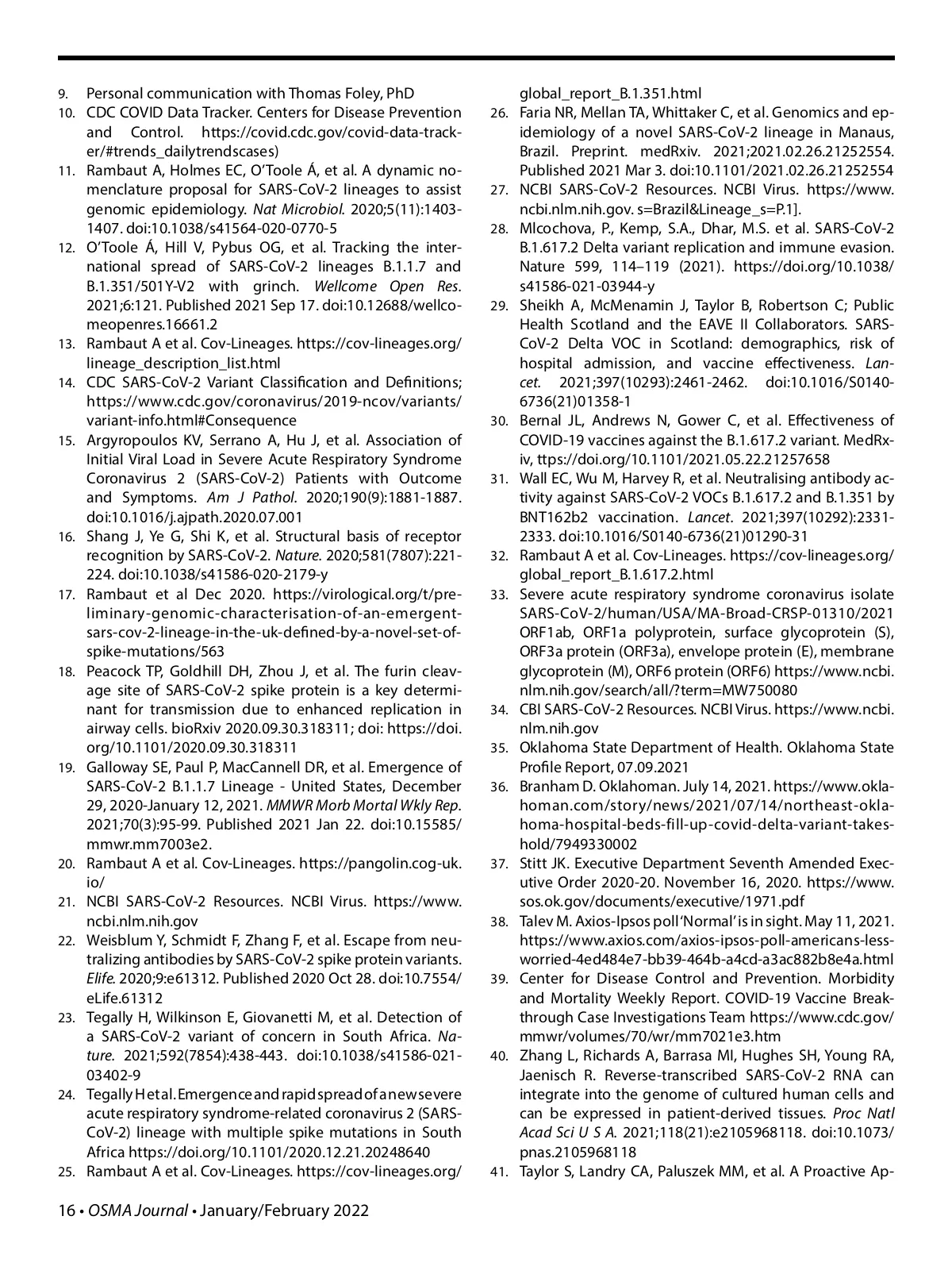 9. Personal communication with Thomas Foley, PhD

10. CDC COVID Data Tracker. Centers for Disease Prevention and Control. https://covid.cdc.gov/covid-data-tracker/#trends_dailytrendscases)

11. Rambaut A, Holmes EC, O'Toole Á, et al. A dynamic nomenclature proposal for SARS-CoV-2 lineages to assist genomic epidemiology. Nat Microbiol. 2020;5(11):1403-1407. doi:10.1038/s41564-020-0770-5

12. O'Toole Á, Hill V, Pybus OG, et al. Tracking the international spread of SARS-CoV-2 lineages B.1.1.7 and B.1.351/501Y-V2 with grinch. Wellcome Open Res. 2021;6:121. Published 2021 Sep 17. doi:10.12688/wellcomeopenres.16661.2

13. Rambaut A et al. Cov-Lineages. https://cov-lineages.org/lineage_description_list.html

14. CDC SARS-CoV-2 Variant Classification and Definitions; https://www.cdc.gov/coronavirus/2019-ncov/variants/variant-info.html#Consequence

15. Argyropoulos KV, Serrano A, Hu J, et al. Association of Initial Viral Load in Severe Acute Respiratory Syndrome Coronavirus 2 (SARS-CoV-2) Patients with Outcome and Symptoms. Am J Pathol. 2020;190(9):1881-1887. doi:10.1016/j.ajpath.2020.07.001

16. Shang J, Ye G, Shi K, et al. Structural basis of receptor recognition by SARS-CoV-2. Nature. 2020;581(7807):221-224. doi:10.1038/s41586-020-2179-y

17. Rambaut et al Dec 2020. https://virological.org/t/preliminary-genomic-characterisation-of-an-emergent-sars-cov-2-lineage-in-the-uk-defined-by-a-novel-set-of-spike-mutations/563

18. Peacock TP, Goldhill DH, Zhou J, et al. The furin cleavage site of SARS-CoV-2 spike protein is a key determinant for transmission due to enhanced replication in airway cells. bioRxiv 2020.09.30.318311; doi: https://doi.org/10.1101/2020.09.30.318311

19. Galloway SE, Paul P, MacCannell DR, et al. Emergence of SARS-CoV-2 B.1.1.7 Lineage - United States, December 29, 2020-January 12, 2021. MMWR Morb Mortal Wkly Rep. 2021;70(3):95-99. Published 2021 Jan 22. doi:10.15585/mmwr.mm7003e2.

20. Rambaut A et al. Cov-Lineages. https://pangolin.cog-uk.io/

21. NCBI SARS-CoV-2 Resources. NCBI Virus. https://www.ncbi.nlm.nih.gov

22. Weisblum Y, Schmidt F, Zhang F, et al. Escape from neutralizing antibodies by SARS-CoV-2 spike protein variants. Elife. 2020;9:e61312. Published 2020 Oct 28. doi:10.7554/eLife.61312

23. Tegally H, Wilkinson E, Giovanetti M, et al. Detection of a SARS-CoV-2 variant of concern in South Africa. Nature. 2021;592(7854):438-443. doi:10.1038/s41586-021-03402-9

24. Tegally H et al. Emergence and rapid spread of a new severe acute respiratory syndrome-related coronavirus 2 (SARS-CoV-2) lineage with multiple spike mutations in South Africa https://doi.org/10.1101/2020.12.21.20248640

25. Rambaut A et al. Cov-Lineages. https://cov-lineages.org/global_report_B.1.351.html

26. Faria NR, Mellan TA, Whittaker C, et al. Genomics and epidemiology of a novel SARS-CoV-2 lineage in Manaus, Brazil. Preprint. medRxiv. 2021;2021.02.26.21252554. Published 2021 Mar 3. doi:10.1101/2021.02.26.21252554

27. NCBI SARS-CoV-2 Resources. NCBI Virus. https://www.ncbi.nlm.nih.gov. s=Brazil&Lineage_s=P.1].

28. Mlcochova, P., Kemp, S.A., Dhar, M.S. et al. SARS-CoV-2 B.1.617.2 Delta variant replication and immune evasion. Nature 599, 114–119 (2021). https://doi.org/10.1038/s41586-021-03944-y

29. Sheikh A, McMenamin J, Taylor B, Robertson C; Public Health Scotland and the EAVE II Collaborators. SARS-CoV-2 Delta VOC in Scotland: demographics, risk of hospital admission, and vaccine effectiveness. Lancet. 2021;397(10293):2461-2462. doi:10.1016/S0140-6736(21)01358-1

30. Bernal JL, Andrews N, Gower C, et al. Effectiveness of COVID-19 vaccines against the B.1.617.2 variant. MedRxiv, ttps://doi.org/10.1101/2021.05.22.21257658

31. Wall EC, Wu M, Harvey R, et al. Neutralising antibody activity against SARS-CoV-2 VOCs B.1.617.2 and B.1.351 by BNT162b2 vaccination. Lancet. 2021;397(10292):2331-2333. doi:10.1016/S0140-6736(21)01290-31

32. Rambaut A et al. Cov-Lineages. https://cov-lineages.org/global_report_B.1.617.2.html

33. Severe acute respiratory syndrome coronavirus isolate SARS-CoV-2/human/USA/MA-Broad-CRSP-01310/2021 ORF1ab, ORF1a polyprotein, surface glycoprotein (S), ORF3a protein (ORF3a), envelope protein (E), membrane glycoprotein (M), ORF6 protein (ORF6) https://www.ncbi.nlm.nih.gov/search/all/?term=MW750080

34. CBI SARS-CoV-2 Resources. NCBI Virus. https://www.ncbi.nlm.nih.gov

35. Oklahoma State Department of Health. Oklahoma State Profile Report, 07.09.2021

36. Branham D. Oklahoman. July 14, 2021. https://www.oklahoman.com/story/news/2021/07/14/northeast-oklahoma-hospital-beds-fill-up-covid-delta-variant-takes-hold/7949330002

37. Stitt JK. Executive Department Seventh Amended Executive Order 2020-20. November 16, 2020. https://www.sos.ok.gov/documents/executive/1971.pdf

38. Talev M. Axios-Ipsos poll 'Normal' is in sight. May 11, 2021. https://www.axios.com/axios-ipsos-poll-americans-less-worried-4ed484e7-bb39-464b-a4cd-a3ac882b8e4a.html

39. Center for Disease Control and Prevention. Morbidity and Mortality Weekly Report. COVID-19 Vaccine Breakthrough Case Investigations Team https://www.cdc.gov/mmwr/volumes/70/wr/mm7021e3.htm

40. Zhang L, Richards A, Barrasa MI, Hughes SH, Young RA, Jaenisch R. Reverse-transcribed SARS-CoV-2 RNA can integrate into the genome of cultured human cells and can be expressed in patient-derived tissues. Proc Natl Acad Sci U S A. 2021;118(21):e2105968118. doi:10.1073/pnas.2105968118

41. Taylor S, Landry CA, Paluszek MM, et al. A Proactive Ap-

16 • OSMA Journal • January/February 2022